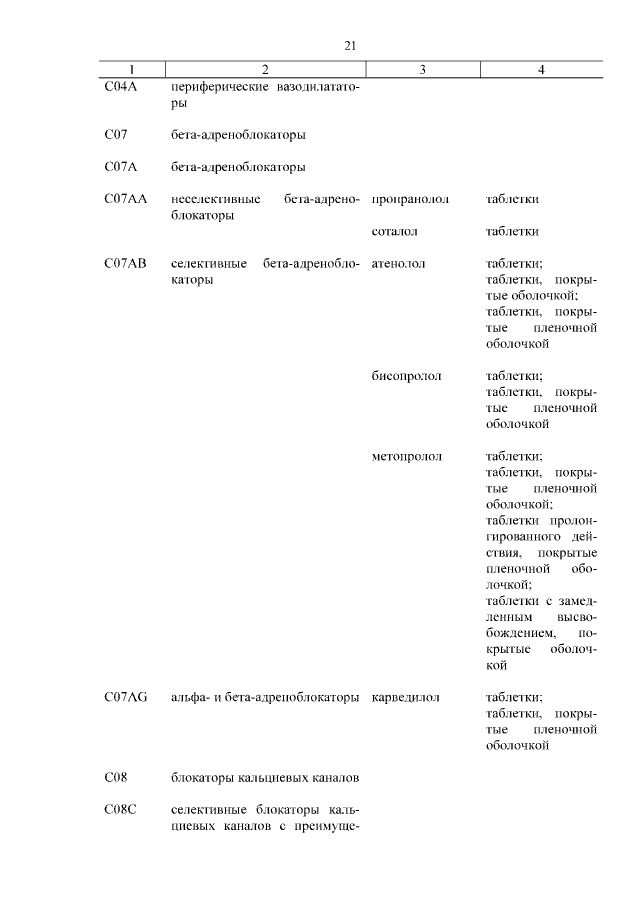 21

| 1 | 2 | 3 | 4 |
|---|---|---|---|
| C04A | периферические вазодилататоры | | |
| C07 | бета-адреноблокаторы | | |
| C07A | бета-адреноблокаторы | | |
| C07AA | неселективные бета-адреноблокаторы | пропранолол | таблетки |
| | | соталол | таблетки |
| C07AB | селективные бета-адреноблокаторы | атенолол | таблетки; таблетки, покрытые оболочкой; таблетки, покрытые пленочной оболочкой |
| | | бисопролол | таблетки; таблетки, покрытые пленочной оболочкой |
| | | метопролол | таблетки; таблетки, покрытые пленочной оболочкой; таблетки пролонгированного действия, покрытые пленочной оболочкой; таблетки с замедленным высвобождением, покрытые оболочкой |
| C07AG | альфа- и бета-адреноблокаторы | карведилол | таблетки; таблетки, покрытые пленочной оболочкой |
| C08 | блокаторы кальциевых каналов | | |
| C08C | селективные блокаторы кальциевых каналов с преимуще- | | |